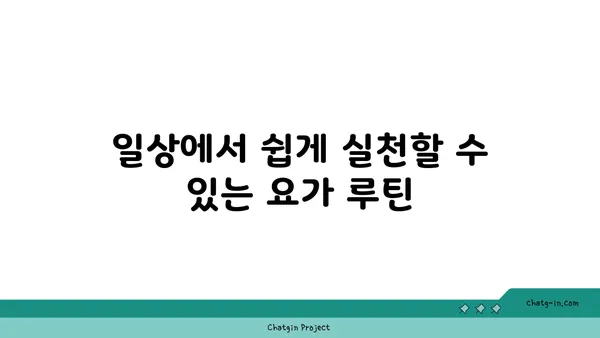 일상에서 쉽게 실천할 수 있는 요가 루틴

chatg-in.com

Chatgin Project